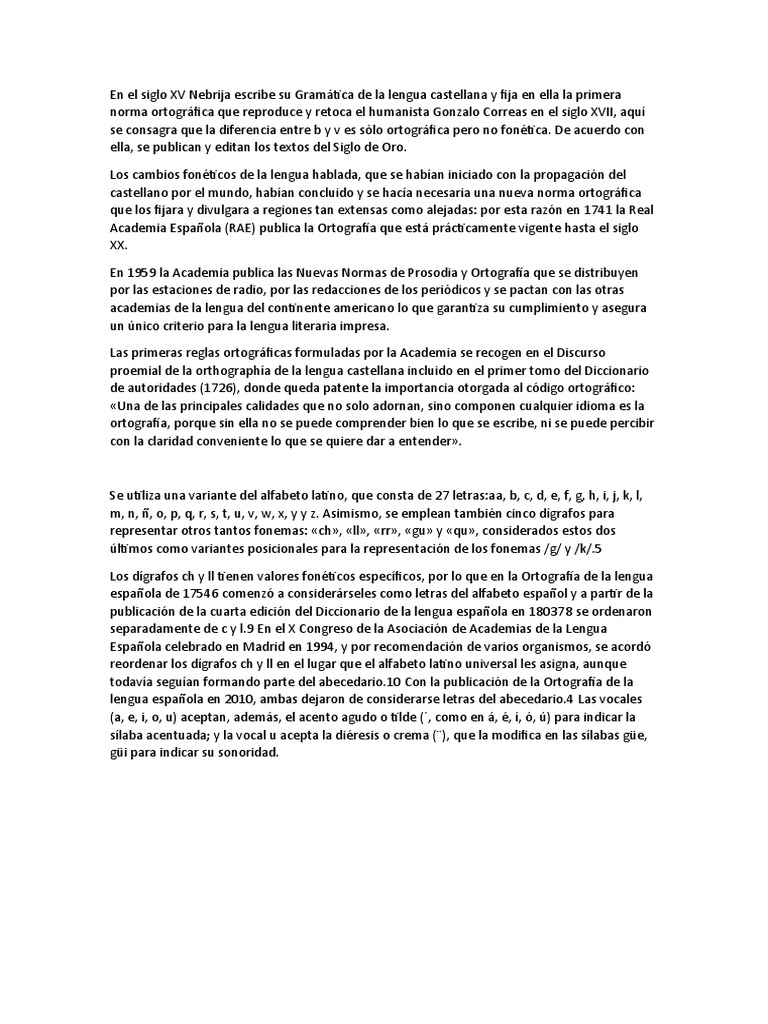 En el siglo XV Nebrija escribe su Gramática de la lengua castellana y fija en ella la primera norma ortográfica que reproduce y retoca el humanista Gonzalo Correas en el siglo XVII, aquí se consagra que la diferencia entre b y v es sólo ortográfica pero no fonética. De acuerdo con ella, se publican y editan los textos del Siglo de Oro.

Los cambios fonéticos de la lengua hablada, que se habían iniciado con la propagación del castellano por el mundo, habían concluido y se hacía necesaria una nueva norma ortográfica que los fijara y divulgara a regiones tan extensas como alejadas: por esta razón en 1741 la Real Academia Española (RAE) publica la Ortografía que está prácticamente vigente hasta el siglo XX.

En 1959 la Academia publica las Nuevas Normas de Prosodia y Ortografía que se distribuyen por las estaciones de radio, por las redacciones de los periódicos y se pactan con las otras academias de la lengua del continente americano lo que garantiza su cumplimiento y asegura un único criterio para la lengua literaria impresa.

Las primeras reglas ortográficas formuladas por la Academia se recogen en el Discurso proemial de la orthographía de la lengua castellana incluido en el primer tomo del Diccionario de autoridades (1726), donde queda patente la importancia otorgada al código ortográfico: «Una de las principales calidades que no solo adornan, sino componen cualquier idioma es la ortografía, porque sin ella no se puede comprender bien lo que se escribe, ni se puede percibir con la claridad conveniente lo que se quiere dar a entender».

Se utiliza una variante del alfabeto latino, que consta de 27 letras:aa, b, c, d, e, f, g, h, i, j, k, l, m, n, ñ, o, p, q, r, s, t, u, v, w, x, y y z. Asimismo, se emplean también cinco dígrafos para representar otros tantos fonemas: «ch», «ll», «rr», «gu» y «qu», considerados estos dos últimos como variantes posicionales para la representación de los fonemas /g/ y /k/.5

Los dígrafos ch y ll tienen valores fonéticos específicos, por lo que en la Ortografía de la lengua española de 17546 comenzó a considerárseles como letras del alfabeto español y a partir de la publicación de la cuarta edición del Diccionario de la lengua española en 180378 se ordenaron separadamente de c y l.9 En el X Congreso de la Asociación de Academias de la Lengua Española celebrado en Madrid en 1994, y por recomendación de varios organismos, se acordó reordenar los dígrafos ch y ll en el lugar que el alfabeto latino universal les asigna, aunque todavía seguían formando parte del abecedario.10 Con la publicación de la Ortografía de la lengua española en 2010, ambas dejaron de considerarse letras del abecedario.4 Las vocales (a, e, i, o, u) aceptan, además, el acento agudo o tilde (´, como en á, é, í, ó, ú) para indicar la sílaba acentuada; y la vocal u acepta la diéresis o crema (¨), que la modifica en las sílabas güe, güi para indicar su sonoridad.